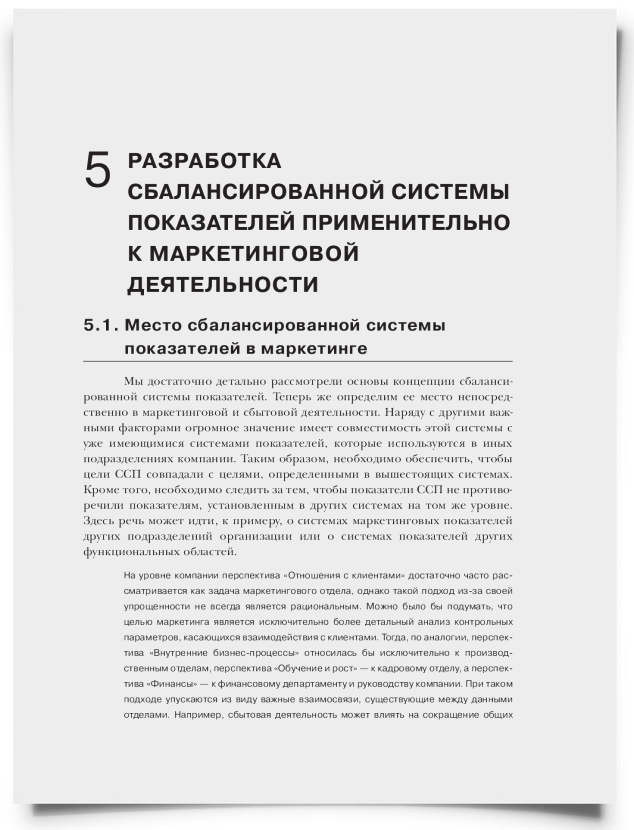 5 РАЗРАБОТКА СБАЛАНСИРОВАННОЙ СИСТЕМЫ ПОКАЗАТЕЛЕЙ ПРИМЕНИТЕЛЬНО К МАРКЕТИНГОВОЙ ДЕЯТЕЛЬНОСТИ

5.1. Место сбалансированной системы показателей в маркетинге

Мы достаточно детально рассмотрели основы концепции сбалансированной системы показателей. Теперь же определим ее место непосредственно в маркетинговой и сбытовой деятельности. Наряду с другими важными факторами огромное значение имеет совместимость этой системы с уже имеющимися системами показателей, которые используются в иных подразделениях компании. Таким образом, необходимо обеспечить, чтобы цели ССП совпадали с целями, определенными в вышестоящих системах. Кроме того, необходимо следить за тем, чтобы показатели ССП не противоречили показателям, установленным в других системах на том же уровне. Здесь речь может идти, к примеру, о системах маркетинговых показателей других подразделений организации или о системах показателей других функциональных областей.

На уровне компании перспектива «Отношения с клиентами» достаточно часто рассматривается как задача маркетингового отдела, однако такой подход из-за своей упрощенности не всегда является рациональным. Можно было бы подумать, что целью маркетинга является исключительно более детальный анализ контрольных параметров, касающихся взаимодействия с клиентами. Тогда, по аналогии, перспектива «Внутренние бизнес-процессы» относилась бы исключительно к производственным отделам, перспектива «Обучение и рост» — к кадровому отделу, а перспектива «Финансы» — к финансовому департаменту и руководству компании. При таком подходе упускаются из виду важные взаимосвязи, существующие между данными отделами. Например, сбытовая деятельность может влиять на сокращение общих